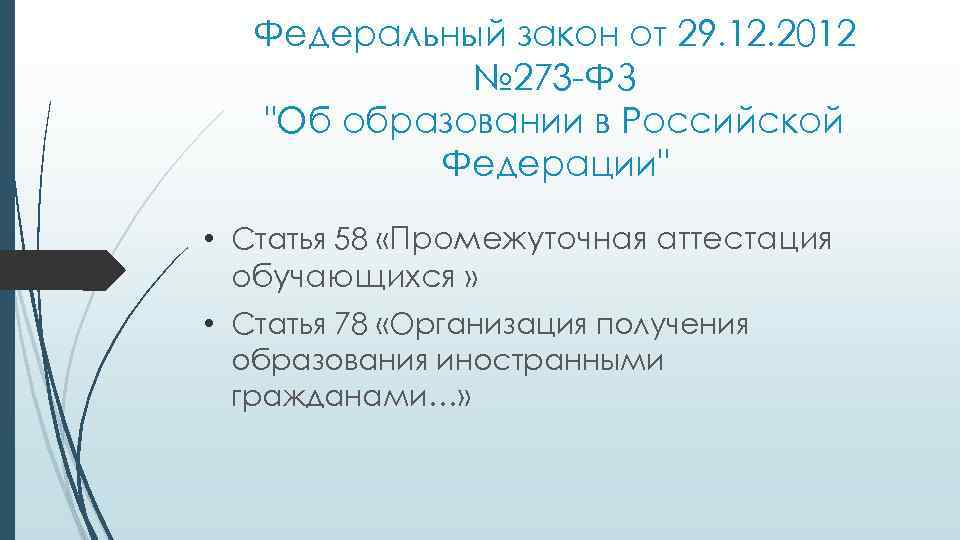 Федеральный закон от 29.12.2012 №273-ФЗ "Об образовании в Российской Федерации"

• Статья 58 «Промежуточная аттестация обучающихся »

• Статья 78 «Организация получения образования иностранными гражданами…»